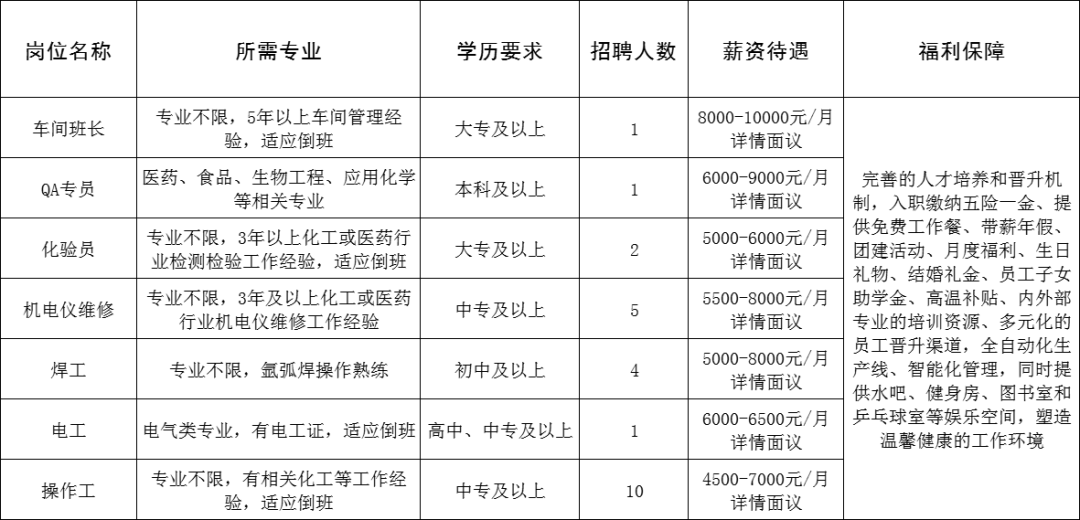 | 岗位名称 | 所需专业 | 学历要求 | 招聘人数 | 薪资待遇 | 福利保障 |
|---|---|---|---|---|---|
| 车间班长 | 专业不限，5年以上车间管理经验，适应倒班 | 大专及以上 | 1 | 8000-10000元/月 详情面议 | 完善的人才培养和晋升机制，入职缴纳五险一金、提供免费工作餐、带薪年假、团建活动、月度福利、生日礼物、结婚礼金、员工子女助学金、高温补贴、内外部专业的培训资源、多元化的员工晋升渠道，全自动化生产线、智能化管理，同时提供水吧、健身房、图书室和乒乓球室等娱乐空间，塑造温馨健康的工作环境 |
| QA专员 | 医药、食品、生物工程、应用化学等相关专业 | 本科及以上 | 1 | 6000-9000元/月 详情面议 | |
| 化验员 | 专业不限，3年以上化工或医药行业检测检验工作经验，适应倒班 | 大专及以上 | 2 | 5000-6000元/月 详情面议 | |
| 机电仪维修 | 专业不限，3年及以上化工或医药行业机电仪维修工作经验 | 中专及以上 | 5 | 5500-8000元/月 详情面议 | |
| 焊工 | 专业不限，氩弧焊操作熟练 | 初中及以上 | 4 | 5000-8000元/月 详情面议 | |
| 电工 | 电气类专业，有电工证，适应倒班 | 高中、中专及以上 | 1 | 6000-6500元/月 详情面议 | |
| 操作工 | 专业不限，有相关化工等工作经验，适应倒班 | 中专及以上 | 10 | 4500-7000元/月 详情面议 | |